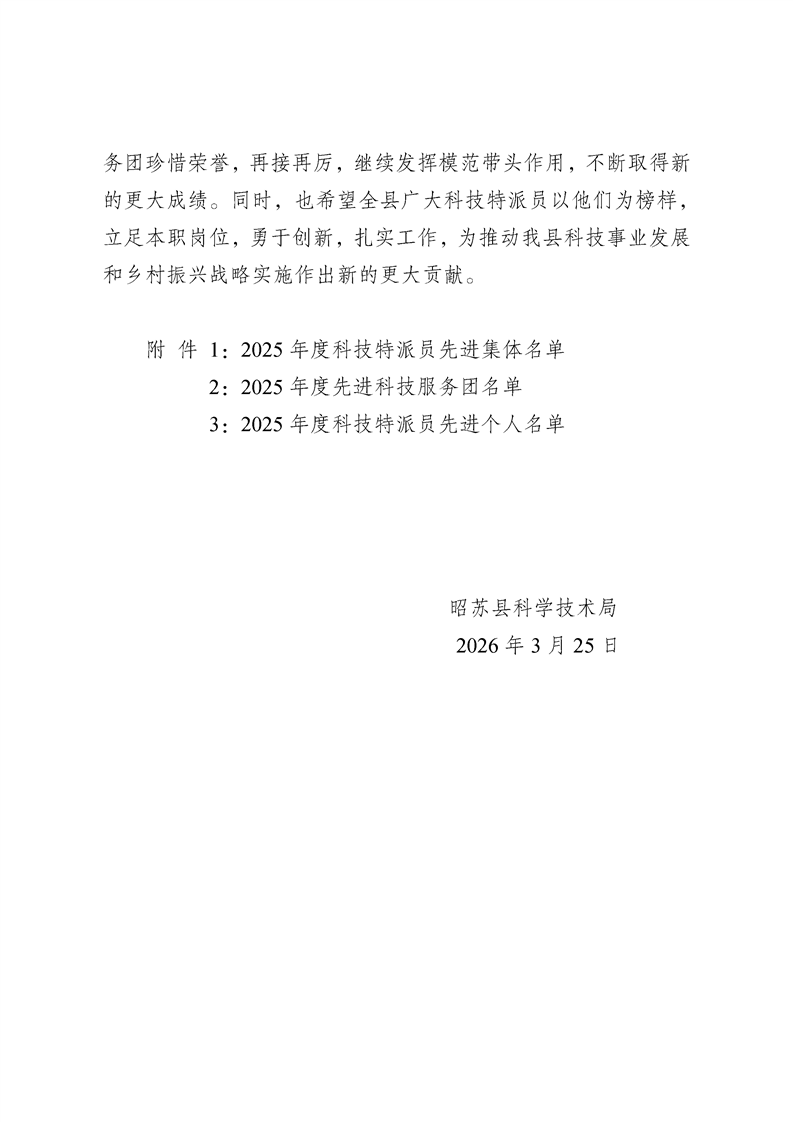 务团珍惜荣誉，再接再厉，继续发挥模范带头作用，不断取得新的更大成绩。同时，也希望全县广大科技特派员以他们为榜样，立足本职岗位，勇于创新，扎实工作，为推动我县科技事业发展和乡村振兴战略实施作出新的更大贡献。

附 件 1：2025年度科技特派员先进集体名单
2：2025年度先进科技服务团名单
3：2025年度科技特派员先进个人名单

昭苏县科学技术局
2026年3月25日